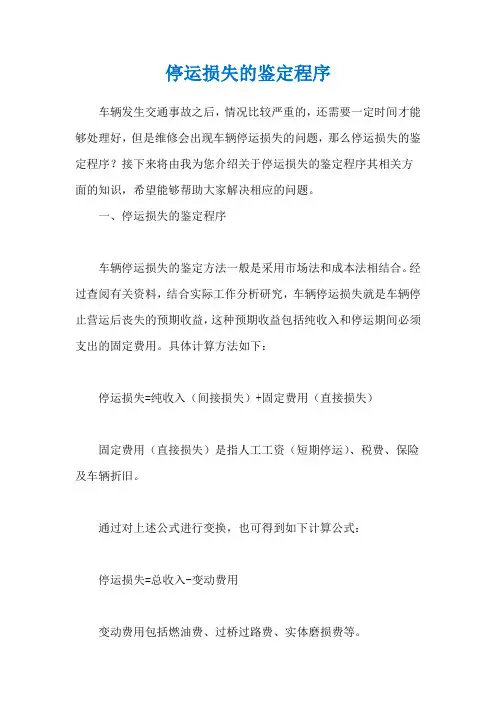 停运损失的鉴定程序

车辆发生交通事故之后，情况比较严重的，还需要一定时间才能够处理好，但是维修会出现车辆停运损失的问题，那么停运损失的鉴定程序？接下来将由我为您介绍关于停运损失的鉴定程序其相关方面的知识，希望能够帮助大家解决相应的问题。

一、停运损失的鉴定程序

车辆停运损失的鉴定方法一般是采用市场法和成本法相结合。经过查阅有关资料，结合实际工作分析研究，车辆停运损失就是车辆停止营运后丧失的预期收益，这种预期收益包括纯收入和停运期间必须支出的固定费用。具体计算方法如下：

停运损失=纯收入（间接损失）+固定费用（直接损失）

固定费用（直接损失）是指人工工资（短期停运）、税费、保险及车辆折旧。

通过对上述公式进行变换，也可得到如下计算公式：

停运损失=总收入-变动费用

变动费用包括燃油费、过桥过路费、实体磨损费等。